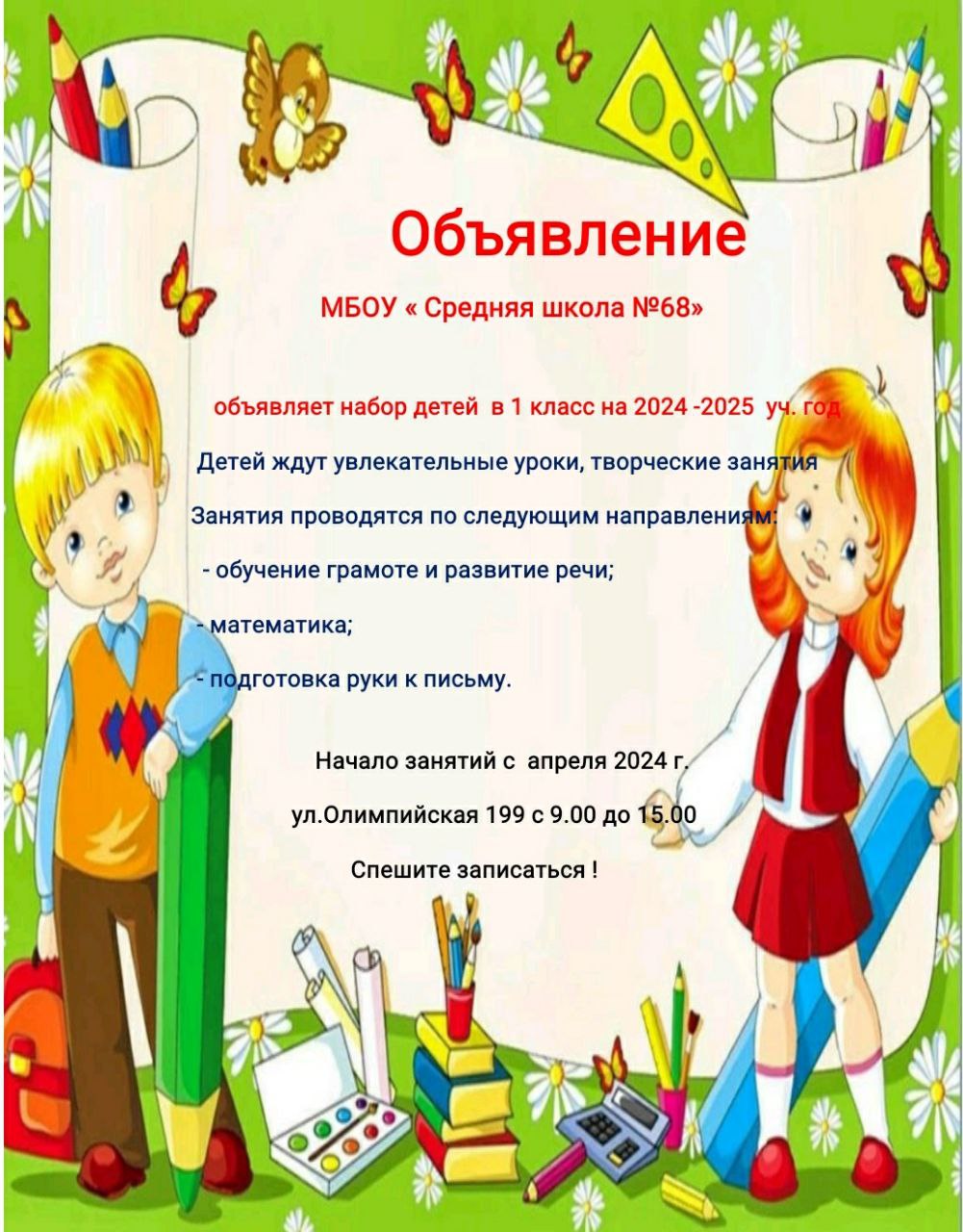 Объявление

МБОУ « Средняя школа №68»

объявляет набор детей в 1 класс на 2024 -2025 уч. год

Детей ждут увлекательные уроки, творческие занятия

Занятия проводятся по следующим направлениям:

- обучение грамоте и развитие речи;

- математика;

- подготовка руки к письму.

Начало занятий с апреля 2024 г.

ул.Олимпийская 199 с 9.00 до 15.00

Спешите записаться !